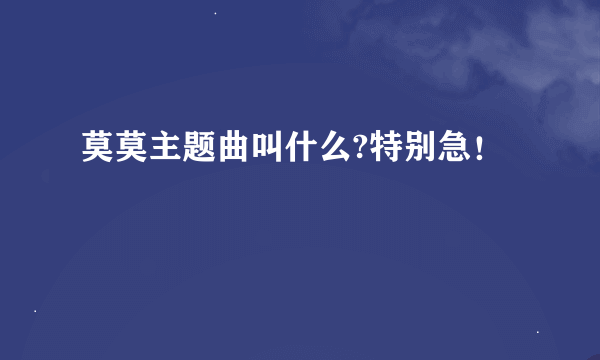 莫莫主题曲叫什么?特别急！